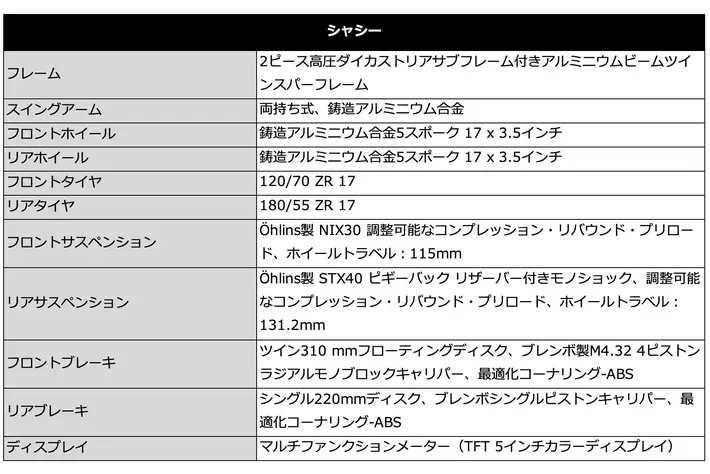 | シャシー | |
|---|---|
| フレーム | 2ピース高圧ダイカストリアサブフレーム付きアルミニウムビームツインスパーフレーム |
| スイングアーム | 両持ち式、鋳造アルミニウム合金 |
| フロントホイール | 鋳造アルミニウム合金5スポーク 17 x 3.5インチ |
| リアホイール | 鋳造アルミニウム合金5スポーク 17 x 3.5インチ |
| フロントタイヤ | 120/70 ZR 17 |
| リアタイヤ | 180/55 ZR 17 |
| フロントサスペンション | Öhlins製 NIX30 調整可能なコンプレッション・リバウンド・プリロード、ホイールトラベル：115mm |
| リアサスペンション | Öhlins製 STX40 ピギーバック リザーバー付きモノショック、調整可能なコンプレッション・リバウンド・プリロード、ホイールトラベル：131.2mm |
| フロントブレーキ | ツイン310 mmフローティングディスク、ブレンボ製M4.32 4ピストンラジアルモノブロックキャリパー、最適化コーナリング-ABS |
| リアブレーキ | シングル220mmディスク、ブレンボシングルピストンキャリパー、最適化コーナリング-ABS |
| ディスプレイ | マルチファンクションメーター（TFT 5インチカラーディスプレイ） |